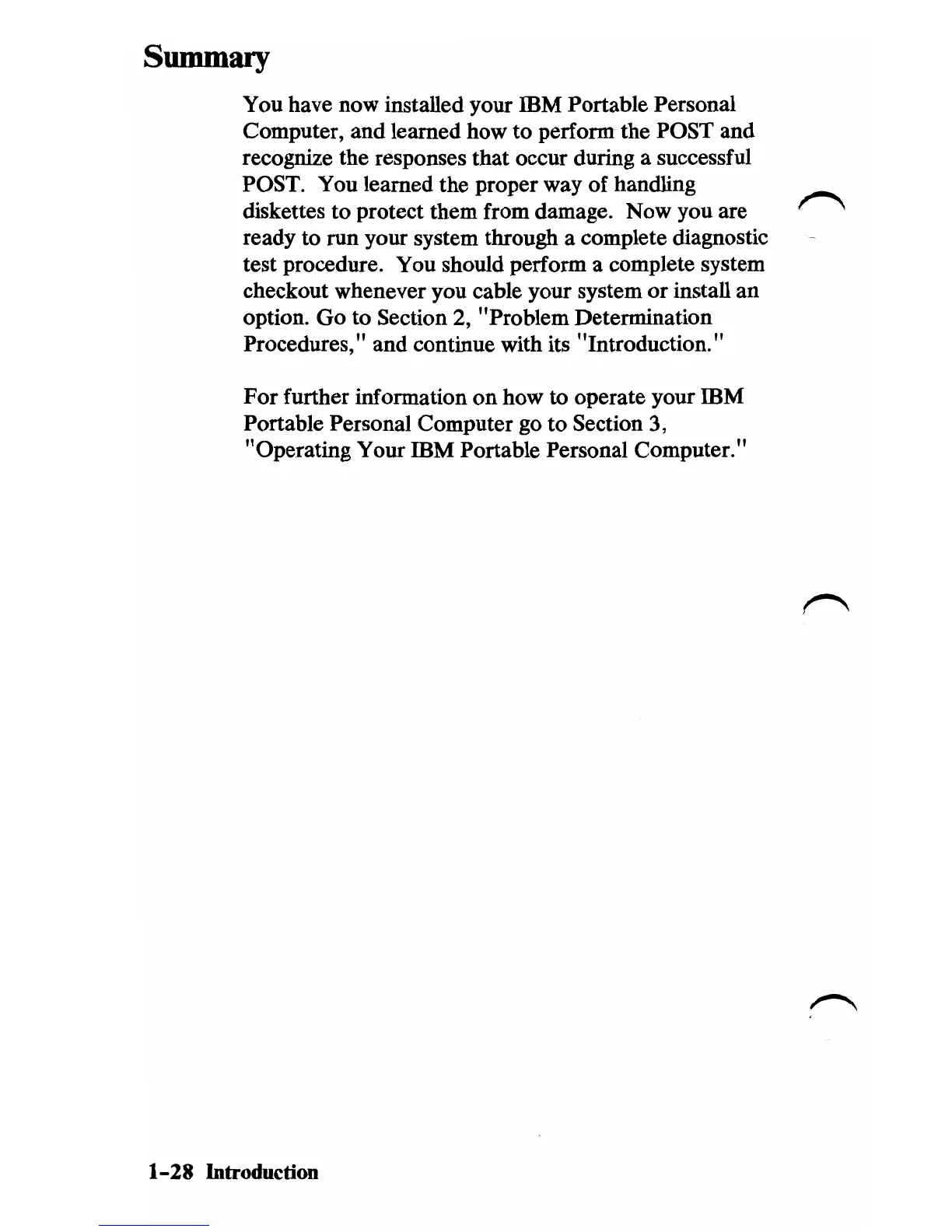 Summary

You have now installed your IBM Portable Personal Computer, and learned how to perform the POST and recognize the responses that occur during a successful POST. You learned the proper way of handling diskettes to protect them from damage. Now you are ready to run your system through a complete diagnostic test procedure. You should perform a complete system checkout whenever you cable your system or install an option. Go to Section 2, "Problem Determination Procedures," and continue with its "Introduction."

For further information on how to operate your IBM Portable Personal Computer go to Section 3, "Operating Your IBM Portable Personal Computer."

1-28 Introduction